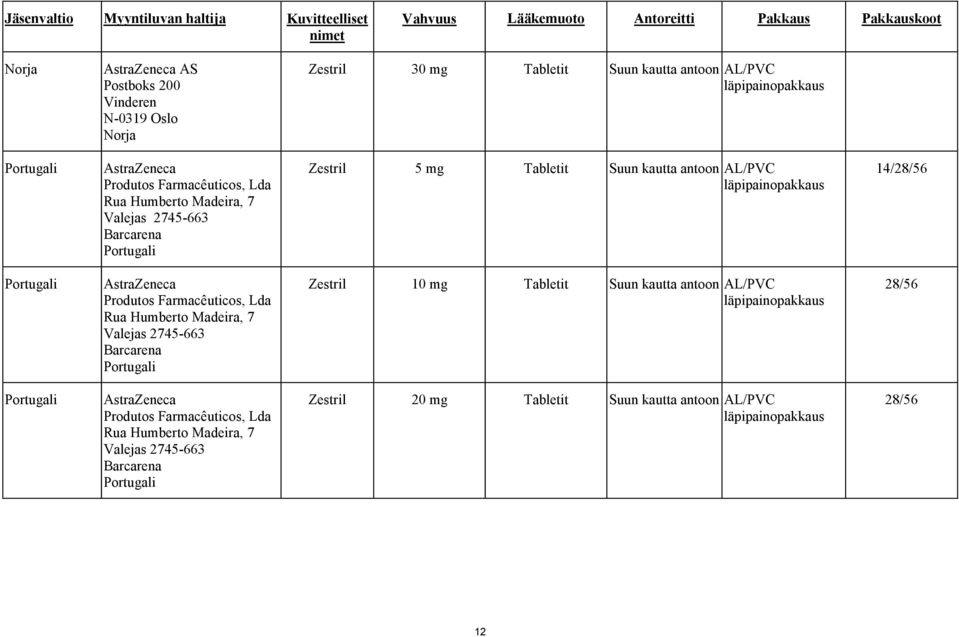 | Jäsenvaltio | Myyntiluvan haltija | Kuvitteelliset nimet | Vahvuus | Lääkemuoto | Antoreitti | Pakkaus | Pakkauskoot |
|---|---|---|---|---|---|---|---|
| Norja | AstraZeneca AS Postboks 200 Vinderen N-0319 Oslo Norja | Zestril | 30 mg | Tabletit | Suun kautta antoon | AL/PVC läpipainopakkaus | |
| Portugali | AstraZeneca Produtos Farmacêuticos, Lda Rua Humberto Madeira, 7 Valejas 2745-663 Barcarena Portugali | Zestril | 5 mg | Tabletit | Suun kautta antoon | AL/PVC läpipainopakkaus | 14/28/56 |
| Portugali | AstraZeneca Produtos Farmacêuticos, Lda Rua Humberto Madeira, 7 Valejas 2745-663 Barcarena Portugali | Zestril | 10 mg | Tabletit | Suun kautta antoon | AL/PVC läpipainopakkaus | 28/56 |
| Portugali | AstraZeneca Produtos Farmacêuticos, Lda Rua Humberto Madeira, 7 Valejas 2745-663 Barcarena Portugali | Zestril | 20 mg | Tabletit | Suun kautta antoon | AL/PVC läpipainopakkaus | 28/56 |

12